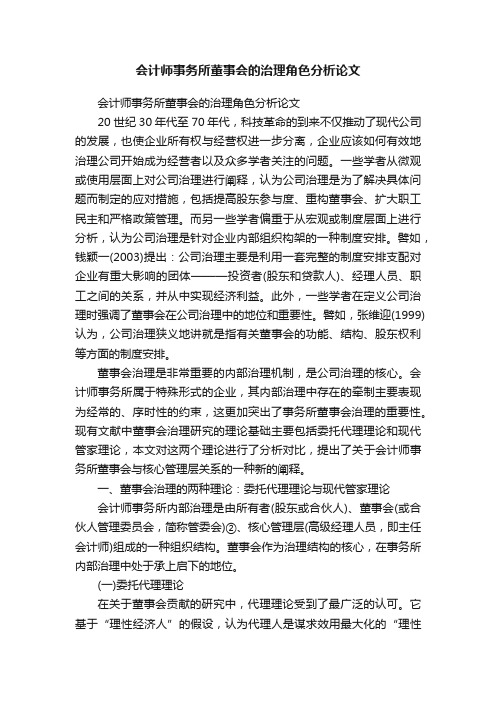 会计师事务所董事会的治理角色分析论文

会计师事务所董事会的治理角色分析论文

20 世纪 30 年代至 70 年代，科技革命的到来不仅推动了现代公司的发展，也使企业所有权与经营权进一步分离，企业应该如何有效地治理公司开始成为经营者以及众多学者关注的问题。一些学者从微观或使用层面上对公司治理进行阐释，认为公司治理是为了解决具体问题而制定的应对措施，包括提高股东参与度、重构董事会、扩大职工民主和严格政策管理。而另一些学者偏重于从宏观或制度层面上进行分析，认为公司治理是针对企业内部组织构架的一种制度安排。譬如，钱颖一(2003)提出：公司治理主要是利用一套完整的制度安排支配对企业有重大影响的团体———投资者(股东和贷款人)、经理人员、职工之间的关系，并从中实现经济利益。此外，一些学者在定义公司治理时强调了董事会在公司治理中的地位和重要性。譬如，张维迎(1999)认为，公司治理狭义地讲就是指有关董事会的功能、结构、股东权利等方面的制度安排。

董事会治理是非常重要的内部治理机制，是公司治理的核心。会计师事务所属于特殊形式的企业，其内部治理中存在的牵制主要表现为经常的、序时性的约束，这更加突出了事务所董事会治理的重要性。现有文献中董事会治理研究的理论基础主要包括委托代理理论和现代管家理论，本文对这两个理论进行了分析对比，提出了关于会计师事务所董事会与核心管理层关系的一种新的阐释。

一、董事会治理的两种理论：委托代理理论与现代管家理论

会计师事务所内部治理是由所有者(股东或合伙人)、董事会(或合伙人管理委员会，简称管委会)②、核心管理层(高级经理人员，即主任会计师)组成的一种组织结构。董事会作为治理结构的核心，在事务所内部治理中处于承上启下的地位。

(一)委托代理理论

在关于董事会贡献的研究中，代理理论受到了最广泛的认可。它基于“理性经济人”的假设，认为代理人是谋求效用最大化的“理性